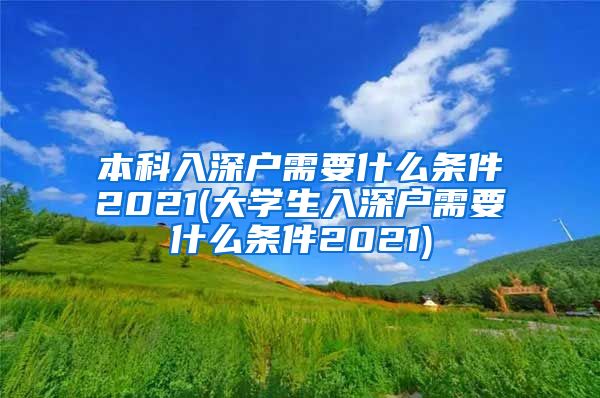 本科入深户需要什么条件2021(大学生入深户需要什么条件2021)